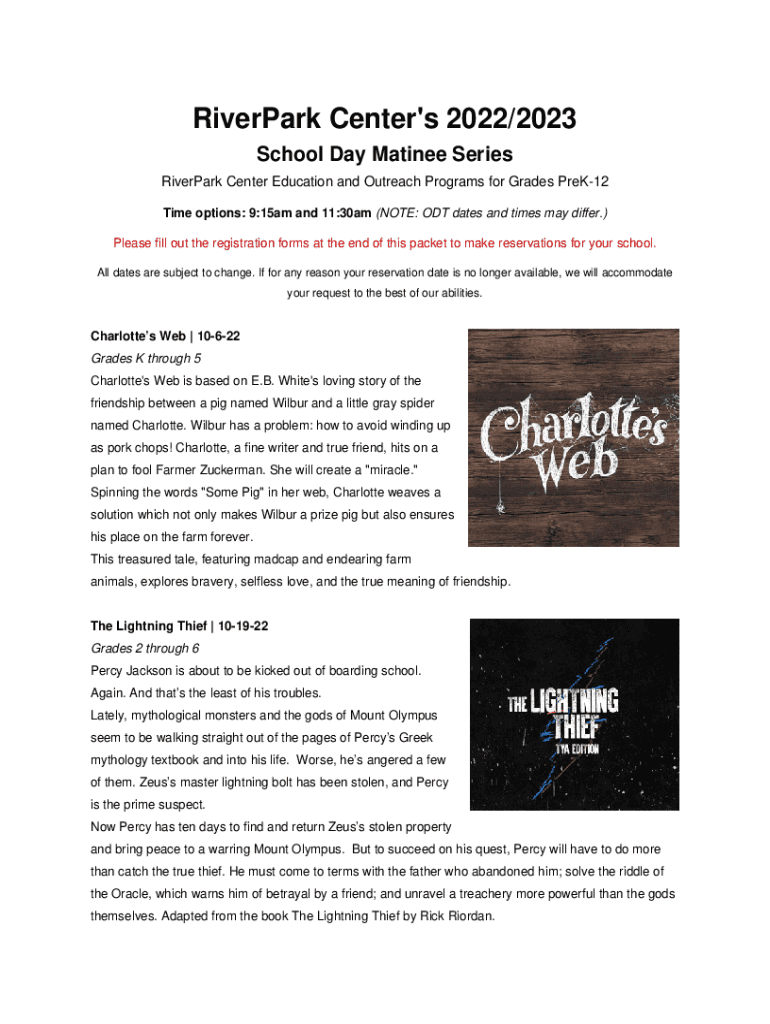 RiverPark Center's 2022/2023

School Day Matinee Series

RiverPark Center Education and Outreach Programs for Grades PreK-12

Time options: 9:15am and 11:30am (NOTE: ODT dates and times may differ.)

Please fill out the registration forms at the end of this packet to make reservations for your school.

All dates are subject to change. If for any reason your reservation date is no longer available, we will accommodate your request to the best of our abilities.

Charlotte's Web | 10-6-22

Grades K through 5

Charlotte's Web is based on E.B. White's loving story of the friendship between a pig named Wilbur and a little gray spider named Charlotte. Wilbur has a problem: how to avoid winding up as pork chops! Charlotte, a fine writer and true friend, hits on a plan to fool Farmer Zuckerman. She will create a "miracle." Spinning the words "Some Pig" in her web, Charlotte weaves a solution which not only makes Wilbur a prize pig but also ensures his place on the farm forever.
This treasured tale, featuring madcap and endearing farm animals, explores bravery, selfless love, and the true meaning of friendship.

Charlotte's Web

The Lightning Thief | 10-19-22

Grades 2 through 6

Percy Jackson is about to be kicked out of boarding school. Again. And that's the least of his troubles.
Lately, mythological monsters and the gods of Mount Olympus seem to be walking straight out of the pages of Percy's Greek mythology textbook and into his life. Worse, he's angered a few of them. Zeus's master lightning bolt has been stolen, and Percy is the prime suspect.
Now Percy has ten days to find and return Zeus's stolen property and bring peace to a warring Mount Olympus. But to succeed on his quest, Percy will have to do more than catch the true thief. He must come to terms with the father who abandoned him; solve the riddle of the Oracle, which warns him of betrayal by a friend; and unravel a treachery more powerful than the gods themselves. Adapted from the book The Lightning Thief by Rick Riordan.

THE LIGHTNING THIEF
TYA EDITION